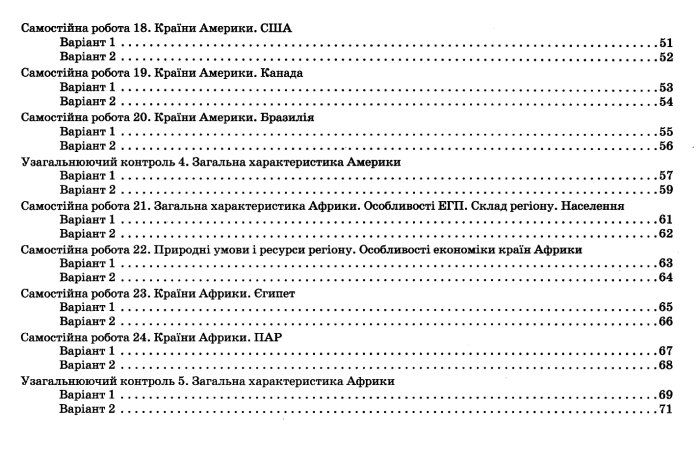 Самостійна робота 18. Країни Америки. США
Варіант 1 51
Варіант 2 52

Самостійна робота 19. Країни Америки. Канада
Варіант 1 53
Варіант 2 54

Самостійна робота 20. Країни Америки. Бразилія
Варіант 1 55
Варіант 2 56

Узагальнюючий контроль 4. Загальна характеристика Америки
Варіант 1 57
Варіант 2 59

Самостійна робота 21. Загальна характеристика Африки. Особливості ЕГП. Склад регіону. Населення
Варіант 1 61
Варіант 2 62

Самостійна робота 22. Природні умови і ресурси регіону. Особливості економіки країн Африки
Варіант 1 63
Варіант 2 64

Самостійна робота 23. Країни Африки. Єгипет
Варіант 1 65
Варіант 2 66

Самостійна робота 24. Країни Африки. ПАР
Варіант 1 67
Варіант 2 68

Узагальнюючий контроль 5. Загальна характеристика Африки
Варіант 1 69
Варіант 2 71